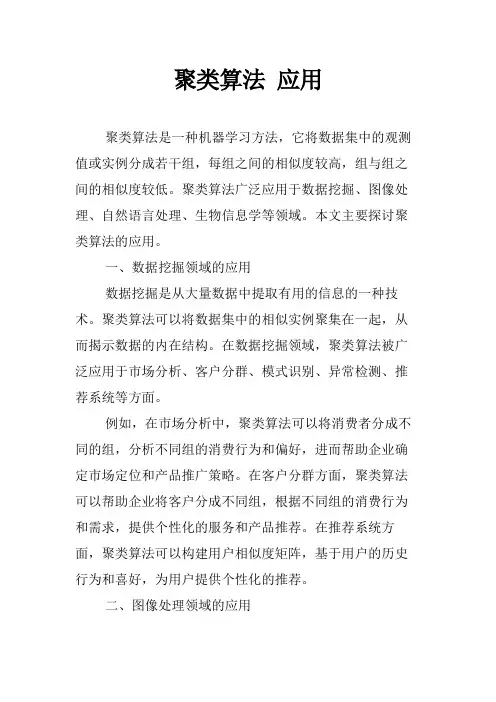 聚类算法 应用

聚类算法是一种机器学习方法，它将数据集中的观测值或实例分成若干组，每组之间的相似度较高，组与组之间的相似度较低。聚类算法广泛应用于数据挖掘、图像处理、自然语言处理、生物信息学等领域。本文主要探讨聚类算法的应用。

一、数据挖掘领域的应用

数据挖掘是从大量数据中提取有用的信息的一种技术。聚类算法可以将数据集中的相似实例聚集在一起，从而揭示数据的内在结构。在数据挖掘领域，聚类算法被广泛应用于市场分析、客户分群、模式识别、异常检测、推荐系统等方面。

例如，在市场分析中，聚类算法可以将消费者分成不同的组，分析不同组的消费行为和偏好，进而帮助企业确定市场定位和产品推广策略。在客户分群方面，聚类算法可以帮助企业将客户分成不同组，根据不同组的消费行为和需求，提供个性化的服务和产品推荐。在推荐系统方面，聚类算法可以构建用户相似度矩阵，基于用户的历史行为和喜好，为用户提供个性化的推荐。

二、图像处理领域的应用